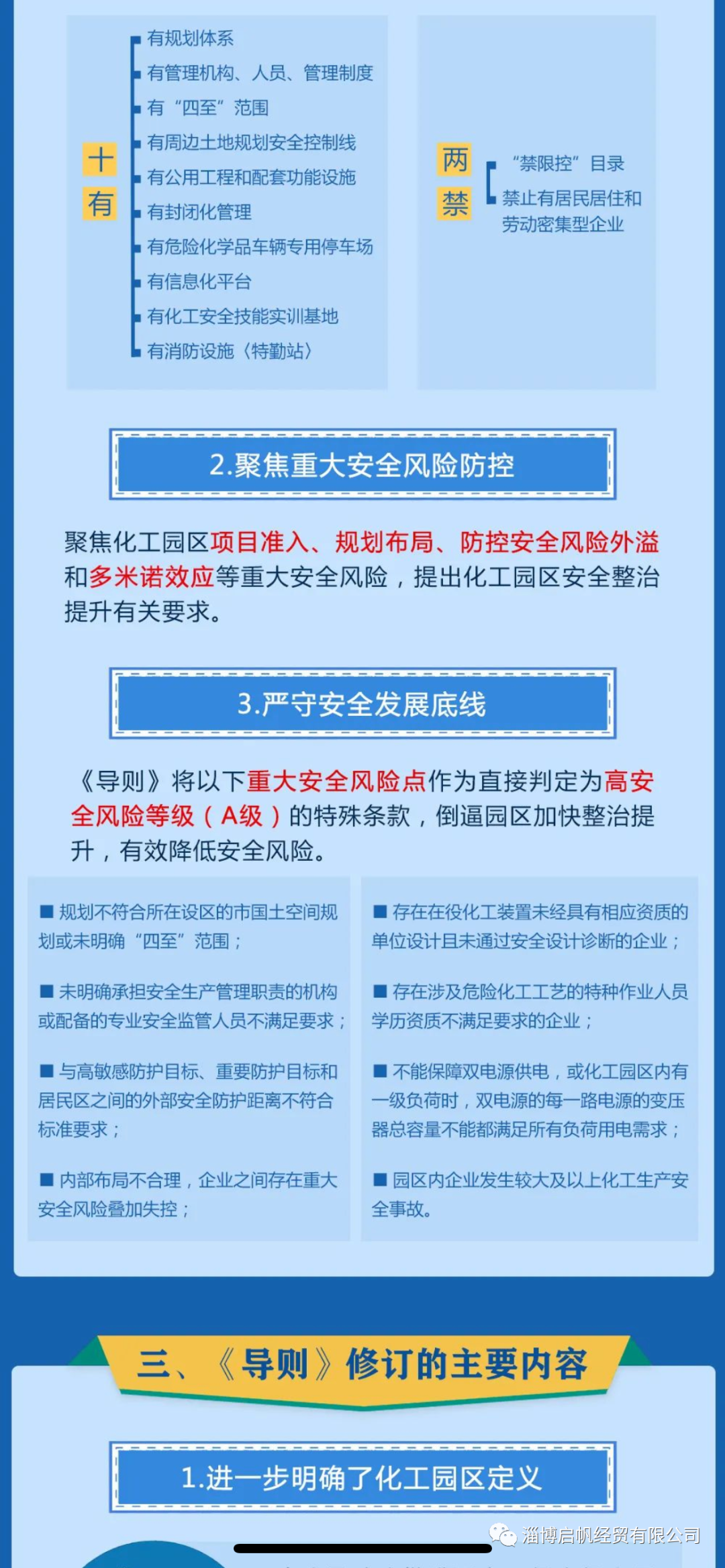 十有

有规划体系
有管理机构、人员、管理制度
有“四至”范围
有周边土地规划安全控制线
有公用工程和配套功能设施
有封闭化管理
有危险化学品车辆专用停车场
有信息化平台
有化工安全技能实训基地
有消防设施（特勤站）

两禁

“禁限控”目录
禁止有居民居住和劳动密集型企业

2.聚焦重大安全风险防控

聚焦化工园区项目准入、规划布局、防控安全风险外溢和多米诺效应等重大安全风险，提出化工园区安全整治提升有关要求。

3.严守安全发展底线

《导则》将以下重大安全风险点作为直接判定为高安全风险等级（A级）的特殊条款，倒逼园区加快整治提升，有效降低安全风险。

■ 规划不符合所在设区的市国土空间规划或未明确“四至”范围；

■ 未明确承担安全生产管理职责的机构或配备的专业安全监管人员不满足要求；

■ 与高敏感防护目标、重要防护目标和居民区之间的外部安全防护距离不符合标准要求；

■ 内部布局不合理，企业之间存在重大安全风险叠加失控；

■ 存在在役化工装置未经具有相应资质的单位设计且未通过安全设计诊断的企业；

■ 存在涉及危险化工工艺的特种作业人员学历资质不满足要求的企业；

■ 不能保障双电源供电，或化工园区内有一级负荷时，双电源的每一路电源的变压器总容量不能都满足所有负荷用电需求；

■ 园区内企业发生较大及以上化工生产安全事故。

三、《导则》修订的主要内容

1.进一步明确了化工园区定义

淄博启帆经贸有限公司